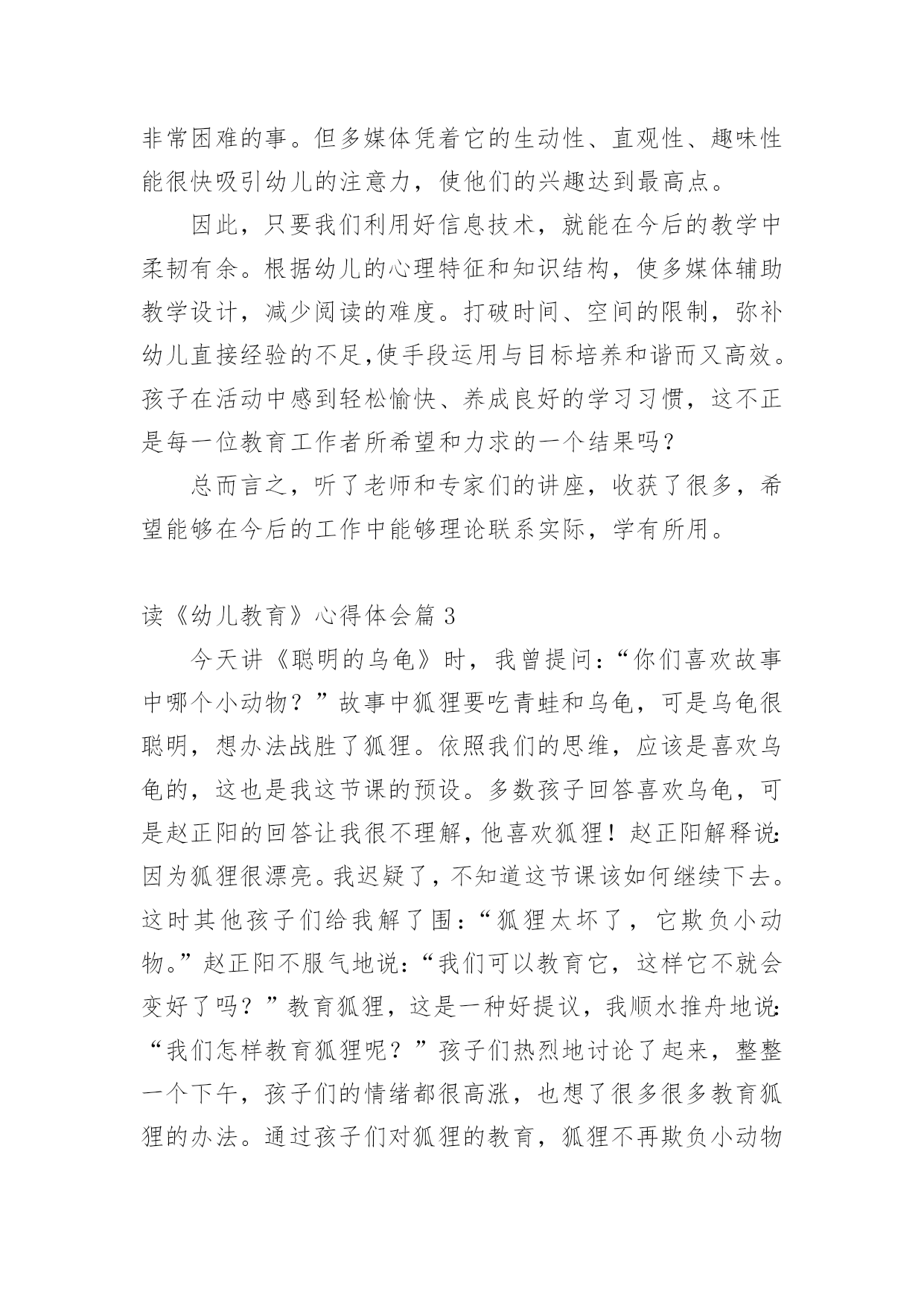 非常困难的事。但多媒体凭着它的生动性、直观性、趣味性能很快吸引幼儿的注意力，使他们的兴趣达到最高点。

因此，只要我们利用好信息技术，就能在今后的教学中柔韧有余。根据幼儿的心理特征和知识结构，使多媒体辅助教学设计，减少阅读的难度。打破时间、空间的限制，弥补幼儿直接经验的不足,使手段运用与目标培养和谐而又高效。孩子在活动中感到轻松愉快、养成良好的学习习惯，这不正是每一位教育工作者所希望和力求的一个结果吗？

总而言之，听了老师和专家们的讲座，收获了很多，希望能够在今后的工作中能够理论联系实际，学有所用。

读《幼儿教育》心得体会篇 3

今天讲《聪明的乌龟》时，我曾提问：“你们喜欢故事中哪个小动物？”故事中狐狸要吃青蛙和乌龟，可是乌龟很聪明，想办法战胜了狐狸。依照我们的思维，应该是喜欢乌龟的，这也是我这节课的预设。多数孩子回答喜欢乌龟，可是赵正阳的回答让我很不理解，他喜欢狐狸！赵正阳解释说:因为狐狸很漂亮。我迟疑了，不知道这节课该如何继续下去。这时其他孩子们给我解了围：“狐狸太坏了，它欺负小动物。”赵正阳不服气地说：“我们可以教育它，这样它不就会变好了吗？”教育狐狸，这是一种好提议，我顺水推舟地说:“我们怎样教育狐狸呢？”孩子们热烈地讨论了起来，整整一个下午，孩子们的情绪都很高涨，也想了很多很多教育狐狸的办法。通过孩子们对狐狸的教育，狐狸不再欺负小动物